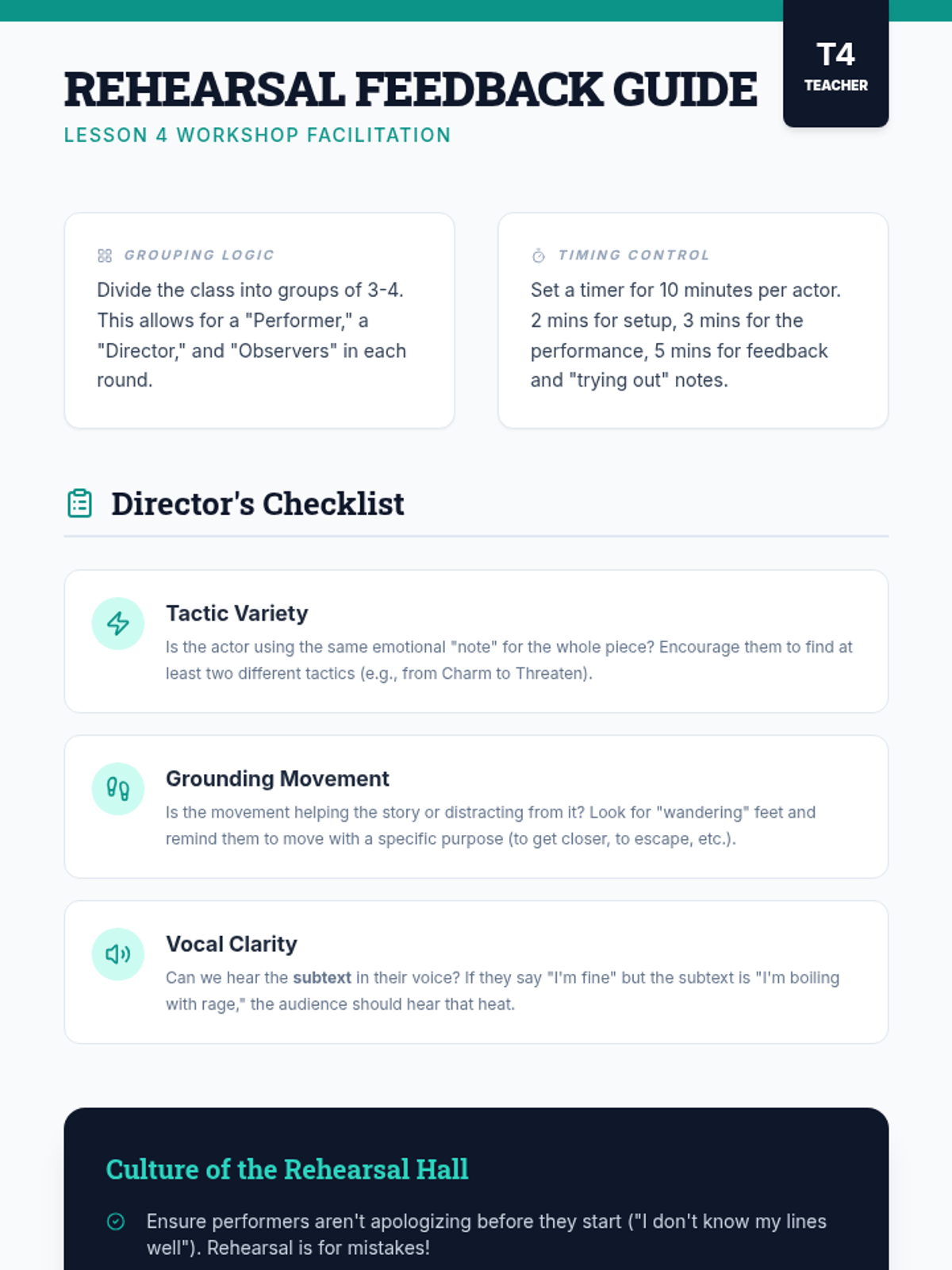 REHEARSAL FEEDBACK GUIDE

LESSON 4 WORKSHOP FACILITATION

T4
TEACHER

GROUPING LOGIC

Divide the class into groups of 3-4. This allows for a "Performer," a "Director," and "Observers" in each round.

TIMING CONTROL

Set a timer for 10 minutes per actor. 2 mins for setup, 3 mins for the performance, 5 mins for feedback and "trying out" notes.

Director's Checklist

Tactic Variety

Is the actor using the same emotional "note" for the whole piece? Encourage them to find at least two different tactics (e.g., from Charm to Threaten).

Grounding Movement

Is the movement helping the story or distracting from it? Look for "wandering" feet and remind them to move with a specific purpose (to get closer, to escape, etc.).

Vocal Clarity

Can we hear the subtext in their voice? If they say "I'm fine" but the subtext is "I'm boiling with rage," the audience should hear that heat.

Culture of the Rehearsal Hall

Ensure performers aren't apologizing before they start ("I don't know my lines well"). Rehearsal is for mistakes!